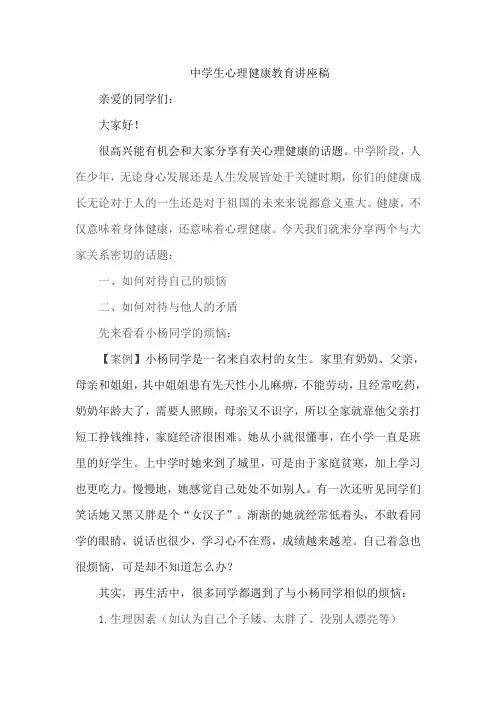 中学生心理健康教育讲座稿

亲爱的同学们：

大家好！

很高兴能有机会和大家分享有关心理健康的话题。中学阶段，人在少年，无论身心发展还是人生发展皆处于关键时期，你们的健康成长无论对于人的一生还是对于祖国的未来来说都意义重大。健康，不仅意味着身体健康，还意味着心理健康。今天我们就来分享两个与大家关系密切的话题：

一、如何对待自己的烦恼

二、如何对待与他人的矛盾

先来看看小杨同学的烦恼：

【案例】小杨同学是一名来自农村的女生。家里有奶奶、父亲，母亲和姐姐，其中姐姐患有先天性小儿麻痹，不能劳动，且经常吃药，奶奶年龄大了，需要人照顾，母亲又不识字，所以全家就靠他父亲打短工挣钱维持，家庭经济很困难。她从小就很懂事，在小学一直是班里的好学生。上中学时她来到了城里，可是由于家庭贫寒，加上学习也更吃力。慢慢地，她感觉自己处处不如别人。有一次还听见同学们笑话她又黑又胖是个“女汉子”。渐渐的她就经常低着头，不敢看同学的眼睛，说话也很少，学习心不在焉，成绩越来越差。自己着急也很烦恼，可是却不知道怎么办？

其实，再生活中，很多同学都遇到了与小杨同学相似的烦恼：

1. 生理因素（如认为自己个子矮、太胖了、没别人漂亮等）